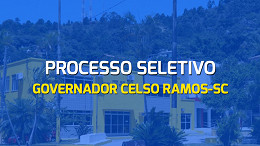 PROCESSO SELETIVO
GOVERNADOR CELSO RAMOS-SC